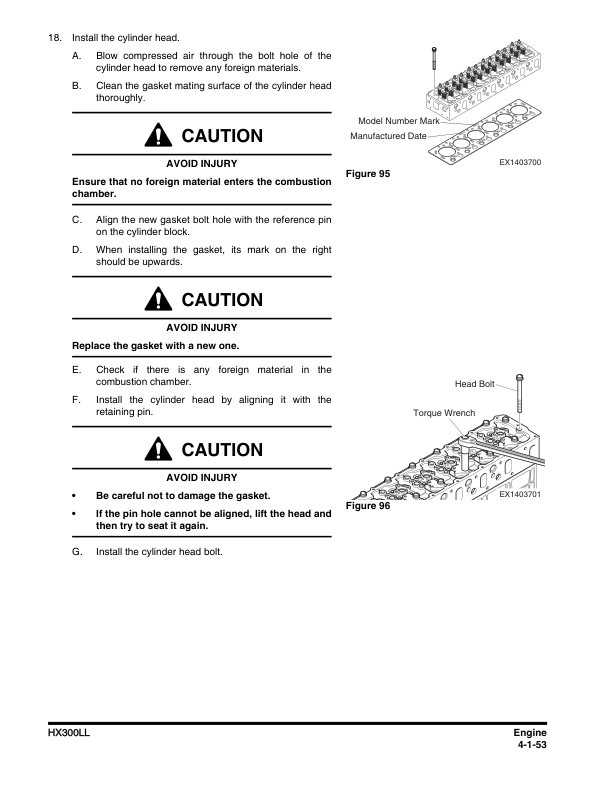 18. Install the cylinder head.

A. Blow compressed air through the bolt hole of the cylinder head to remove any foreign materials.

B. Clean the gasket mating surface of the cylinder head thoroughly.

CAUTION

AVOID INJURY

Ensure that no foreign material enters the combustion chamber.

C. Align the new gasket bolt hole with the reference pin on the cylinder block.

D. When installing the gasket, its mark on the right should be upwards.

CAUTION

AVOID INJURY

Replace the gasket with a new one.

E. Check if there is any foreign material in the combustion chamber.

F. Install the cylinder head by aligning it with the retaining pin.

CAUTION

AVOID INJURY

• Be careful not to damage the gasket.

• If the pin hole cannot be aligned, lift the head and then try to seat it again.

G. Install the cylinder head bolt.

Model Number Mark

Manufactured Date

EX1403700

Figure 95

Head Bolt

Torque Wrench

EX1403701

Figure 96

HX300LL

Engine
4-1-53